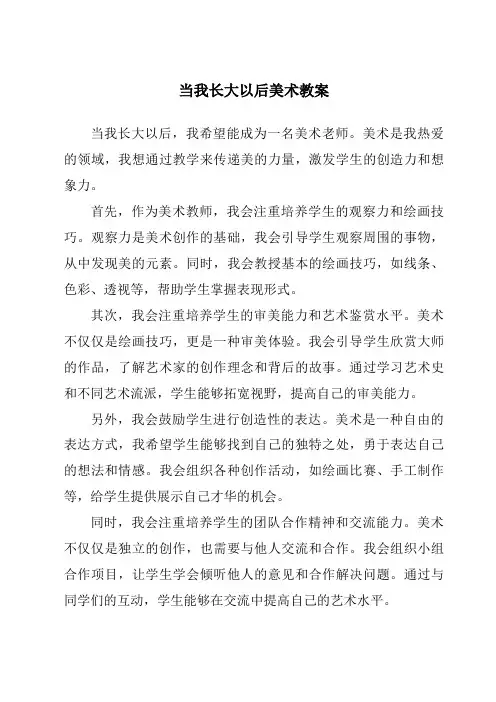 当我长大以后美术教案

当我长大以后，我希望能成为一名美术老师。美术是我热爱的领域，我想通过教学来传递美的力量，激发学生的创造力和想象力。

首先，作为美术教师，我会注重培养学生的观察力和绘画技巧。观察力是美术创作的基础，我会引导学生观察周围的事物，从中发现美的元素。同时，我会教授基本的绘画技巧，如线条、色彩、透视等，帮助学生掌握表现形式。

其次，我会注重培养学生的审美能力和艺术鉴赏水平。美术不仅仅是绘画技巧，更是一种审美体验。我会引导学生欣赏大师的作品，了解艺术家的创作理念和背后的故事。通过学习艺术史和不同艺术流派，学生能够拓宽视野，提高自己的审美能力。

另外，我会鼓励学生进行创造性的表达。美术是一种自由的表达方式，我希望学生能够找到自己的独特之处，勇于表达自己的想法和情感。我会组织各种创作活动，如绘画比赛、手工制作等，给学生提供展示自己才华的机会。

同时，我会注重培养学生的团队合作精神和交流能力。美术不仅仅是独立的创作，也需要与他人交流和合作。我会组织小组合作项目，让学生学会倾听他人的意见和合作解决问题。通过与同学们的互动，学生能够在交流中提高自己的艺术水平。